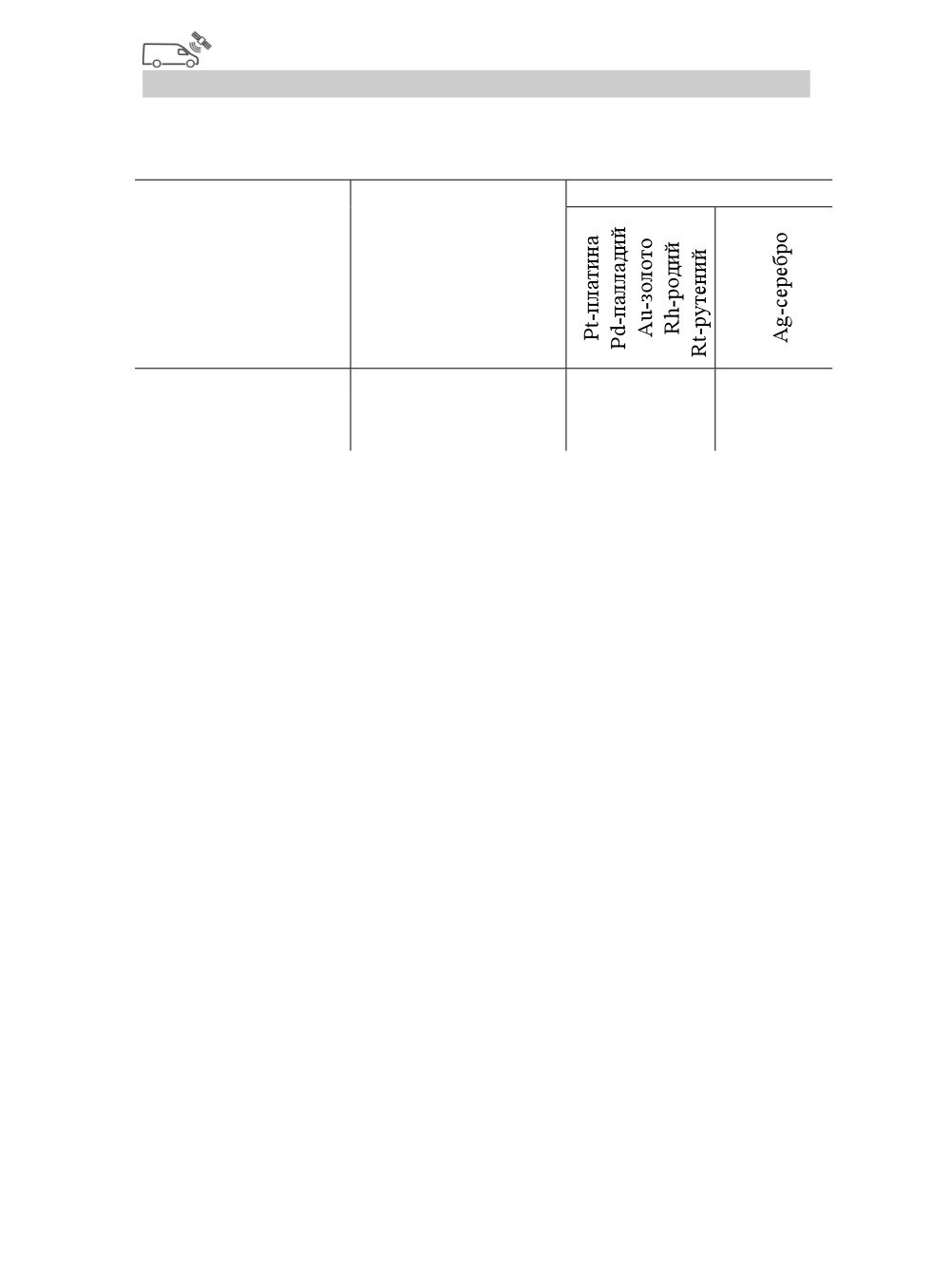 |  |  |  |  |
|---|---|---|---|
|  |  | Pt-платина Pd-палладий Au-золото Rh-родий Rt-рутений | Ag-серебро |
|  |  |  |  |